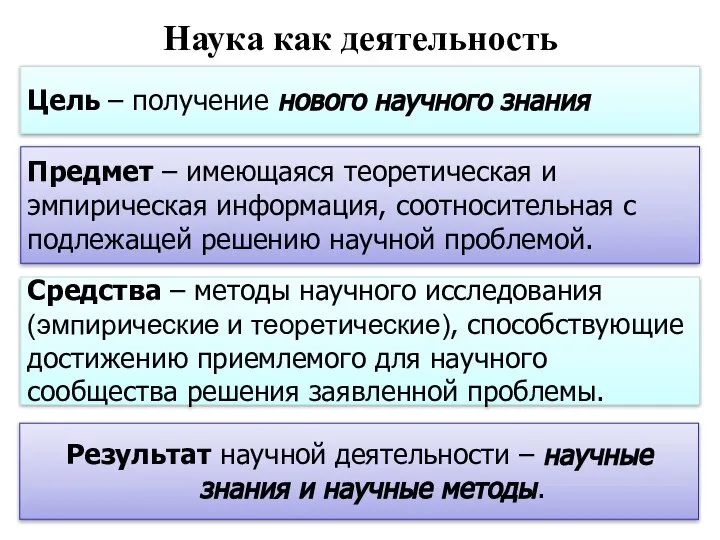 Наука как деятельность

Цель – получение нового научного знания

Предмет – имеющаяся теоретическая и эмпирическая информация, соотносительная с подлежащей решению научной проблемой.

Средства – методы научного исследования (эмпирические и теоретические), способствующие достижению приемлемого для научного сообщества решения заявленной проблемы.

Результат научной деятельности – научные знания и научные методы.